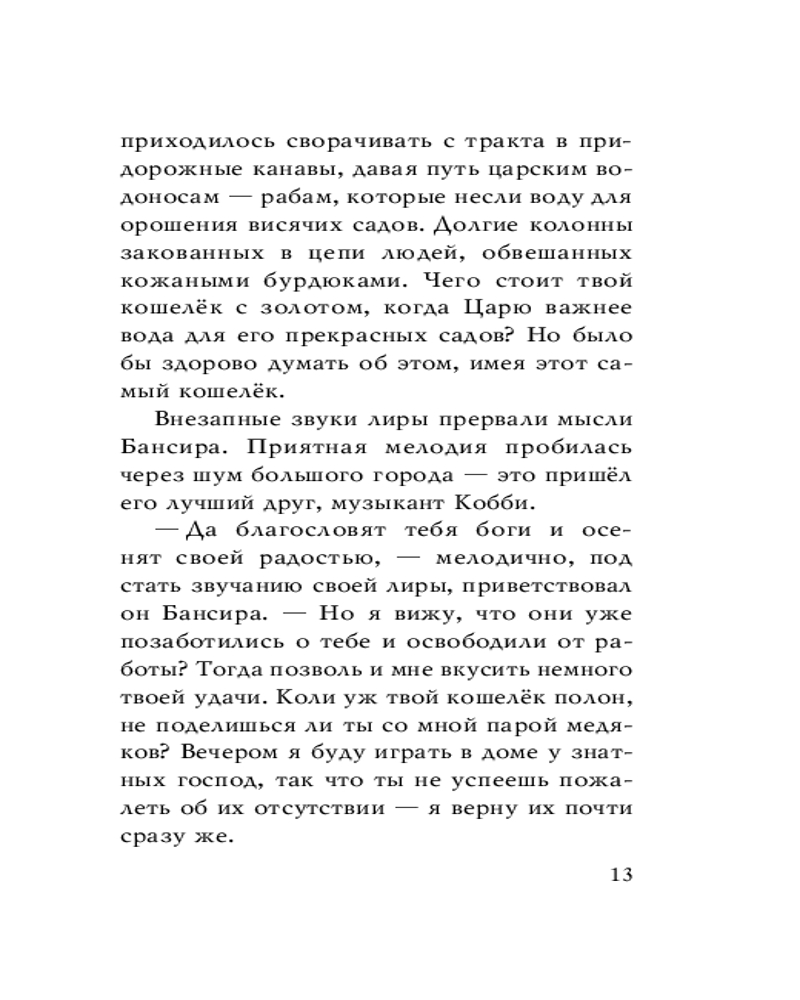 приходилось сворачивать с тракта в придорожные канавы, давая путь царским водоносам — рабам, которые несли воду для орошения висячих садов. Долгие колонны закованных в цепи людей, обвешанных кожаными бурдюками. Чего стоит твой кошелёк с золотом, когда Царю важнее вода для его прекрасных садов? Но было бы здорово думать об этом, имея этот самый кошелёк.

Внезапные звуки лиры прервали мысли Бансира. Приятная мелодия пробилась через шум большого города — это пришёл его лучший друг, музыкант Кобби.

— Да благословят тебя боги и осенят своей радостью, — мелодично, под стать звучанию своей лиры, приветствовал он Бансира. — Но я вижу, что они уже позаботились о тебе и освободили от работы? Тогда позволь и мне вкусить немного твоей удачи. Коли уж твой кошелёк полон, не поделишься ли ты со мной парой медяков? Вечером я буду играть в доме у знатных господ, так что ты не успеешь пожалеть об их отсутствии — я верну их почти сразу же.

13